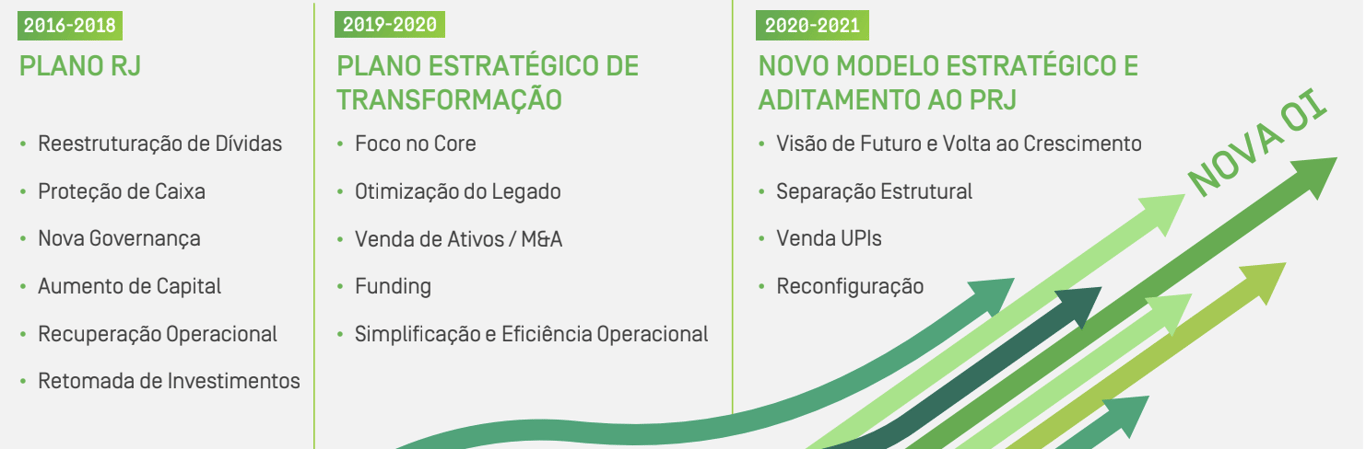 2016-2018
PLANO RJ

• Reestruturação de Dívidas
• Proteção de Caixa
• Nova Governança
• Aumento de Capital
• Recuperação Operacional
• Retomada de Investimentos

2019-2020
PLANO ESTRATÉGICO DE TRANSFORMAÇÃO

• Foco no Core
• Otimização do Legado
• Venda de Ativos / M&A
• Funding
• Simplificação e Eficiência Operacional

2020-2021
NOVO MODELO ESTRATÉGICO E ADITAMENTO AO PRJ

• Visão de Futuro e Volta ao Crescimento
• Separação Estrutural
• Venda UPIs
• Reconfiguração

NOVA OI